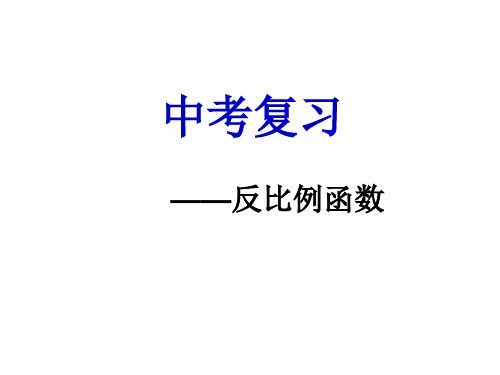 中考复习

——反比例函数